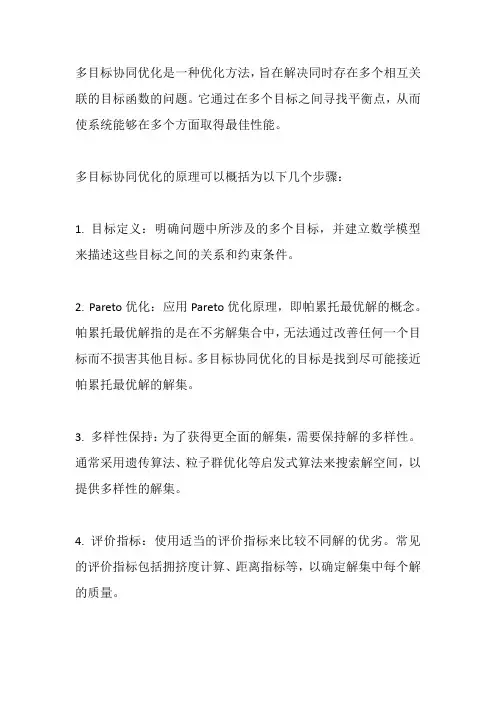 多目标协同优化是一种优化方法，旨在解决同时存在多个相互关联的目标函数的问题。它通过在多个目标之间寻找平衡点，从而使系统能够在多个方面取得最佳性能。

多目标协同优化的原理可以概括为以下几个步骤：

1. 目标定义：明确问题中所涉及的多个目标，并建立数学模型来描述这些目标之间的关系和约束条件。

2. Pareto 优化：应用 Pareto 优化原理，即帕累托最优解的概念。帕累托最优解指的是在不劣解集合中，无法通过改善任何一个目标而不损害其他目标。多目标协同优化的目标是找到尽可能接近帕累托最优解的解集。

3. 多样性保持：为了获得更全面的解集，需要保持解的多样性。通常采用遗传算法、粒子群优化等启发式算法来搜索解空间，以提供多样性的解集。

4. 评价指标：使用适当的评价指标来比较不同解的优劣。常见的评价指标包括拥挤度计算、距离指标等，以确定解集中每个解的质量。